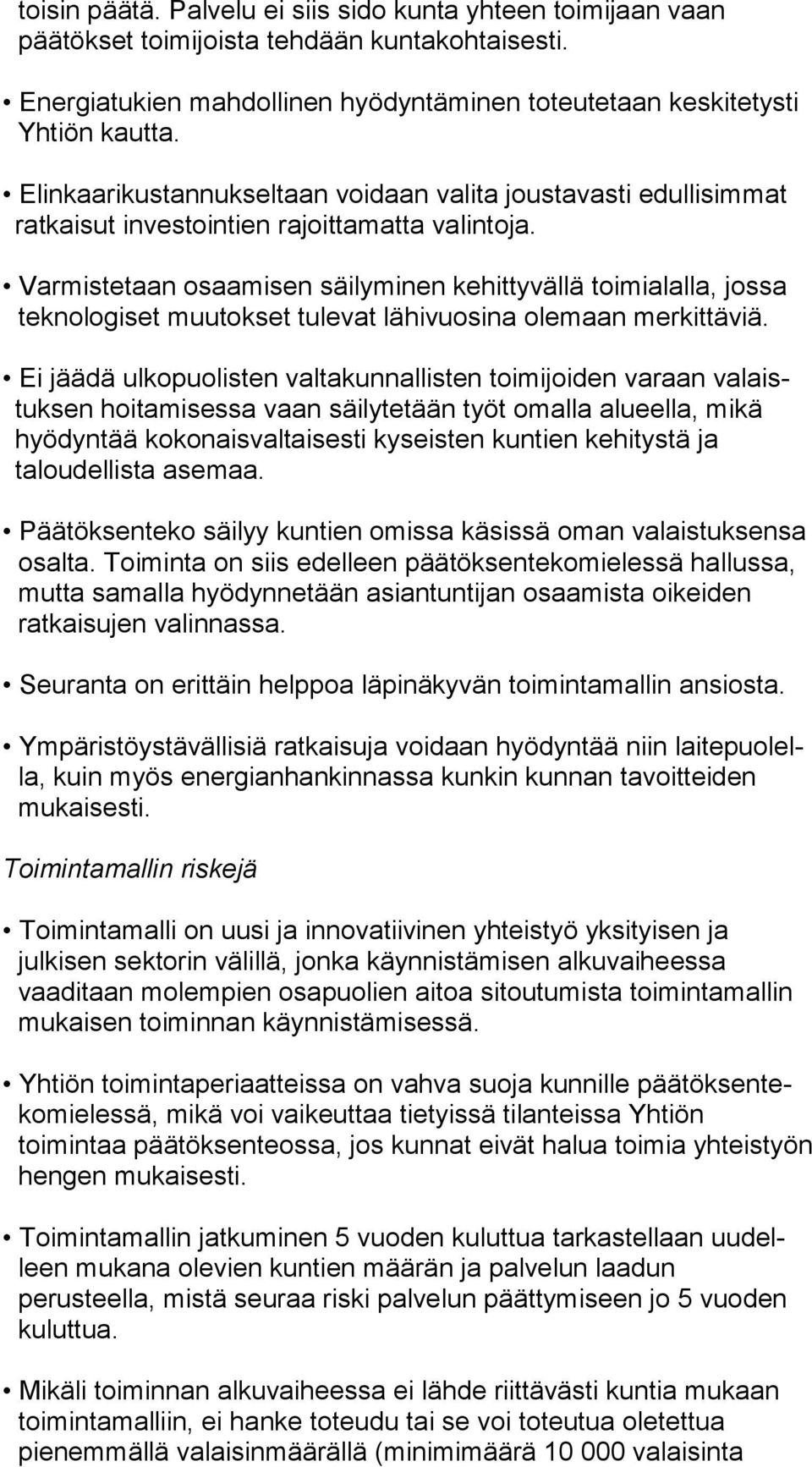 toisin päätä. Palvelu ei siis sido kunta yhteen toimijaan vaan päätökset toimijoista tehdään kuntakohtaisesti.

• Energiatukien mahdollinen hyödyntäminen toteutetaan keskitetysti Yhtiön kautta.

• Elinkaarikustannukseltaan voidaan valita joustavasti edullisimmat ratkaisut investointien rajoittamatta valintoja.

• Varmistetaan osaamisen säilyminen kehittyvällä toimialalla, jossa teknologiset muutokset tulevat lähivuosina olemaan merkittäviä.

• Ei jäädä ulkopuolisten valtakunnallisten toimijoiden varaan valaistuksen hoitamisessa vaan säilytetään työt omalla alueella, mikä hyödyntää kokonaisvaltaisesti kyseisten kuntien kehitystä ja taloudellista asemaa.

• Päätöksenteko säilyy kuntien omissa käsissä oman valaistuksensa osalta. Toiminta on siis edelleen päätöksentekomielessä hallussa, mutta samalla hyödynnetään asiantuntijan osaamista oikeiden ratkaisujen valinnassa.

• Seuranta on erittäin helppoa läpinäkyvän toimintamallin ansiosta.

• Ympäristöystävällisiä ratkaisuja voidaan hyödyntää niin laitepuolella, kuin myös energianhankinnassa kunkin kunnan tavoitteiden mukaisesti.

Toimintamallin riskejä

• Toimintamalli on uusi ja innovatiivinen yhteistyö yksityisen ja julkisen sektorin välillä, jonka käynnistämisen alkuvaiheessa vaaditaan molempien osapuolien aitoa sitoutumista toimintamallin mukaisen toiminnan käynnistämisessä.

• Yhtiön toimintaperiaatteissa on vahva suoja kunnille päätöksentekomielessä, mikä voi vaikeuttaa tietyissä tilanteissa Yhtiön toimintaa päätöksenteossa, jos kunnat eivät halua toimia yhteistyön hengen mukaisesti.

• Toimintamallin jatkuminen 5 vuoden kuluttua tarkastellaan uudelleen mukana olevien kuntien määrän ja palvelun laadun perusteella, mistä seuraa riski palvelun päättymiseen jo 5 vuoden kuluttua.

• Mikäli toiminnan alkuvaiheessa ei lähde riittävästi kuntia mukaan toimintamalliin, ei hanke toteudu tai se voi toteutua oletettua pienemmällä valaisinmäärällä (minimimäärä 10 000 valaisinta